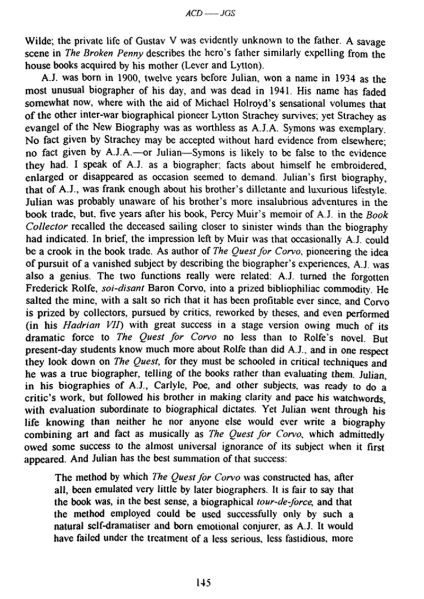 ACD — JGS

Wilde; the private life of Gustav V was evidently unknown to the father. A savage scene in The Broken Penny describes the hero's father similarly expelling from the house books acquired by his mother (Lever and Lytton).

A.J. was born in 1900, twelve years before Julian, won a name in 1934 as the most unusual biographer of his day, and was dead in 1941. His name has faded somewhat now, where with the aid of Michael Holroyd's sensational volumes that of the other inter-war biographical pioneer Lytton Strachey survives; yet Strachey as evangel of the New Biography was as worthless as A.J.A. Symons was exemplary. No fact given by Strachey may be accepted without hard evidence from elsewhere; no fact given by A.J.A.—or Julian—Symons is likely to be false to the evidence they had. I speak of A.J. as a biographer; facts about himself he embroidered, enlarged or disappeared as occasion seemed to demand. Julian's first biography, that of A.J., was frank enough about his brother's dilletante and luxurious lifestyle. Julian was probably unaware of his brother's more insalubrious adventures in the book trade, but, five years after his book, Percy Muir's memoir of A.J. in the Book Collector recalled the deceased sailing closer to sinister winds than the biography had indicated. In brief, the impression left by Muir was that occasionally A.J. could be a crook in the book trade. As author of The Quest for Corvo, pioneering the idea of pursuit of a vanished subject by describing the biographer's experiences, A.J. was also a genius. The two functions really were related: A.J. turned the forgotten Frederick Rolfe, soi-disant Baron Corvo, into a prized bibliophiliac commodity. He salted the mine, with a salt so rich that it has been profitable ever since, and Corvo is prized by collectors, pursued by critics, reworked by theses, and even performed (in his Hadrian VII) with great success in a stage version owing much of its dramatic force to The Quest for Corvo no less than to Rolfe's novel. But present-day students know much more about Rolfe than did A.J., and in one respect they look down on The Quest, for they must be schooled in critical techniques and he was a true biographer, telling of the books rather than evaluating them. Julian, in his biographies of A.J., Carlyle, Poe, and other subjects, was ready to do a critic's work, but followed his brother in making clarity and pace his watchwords, with evaluation subordinate to biographical dictates. Yet Julian went through his life knowing than neither he nor anyone else would ever write a biography combining art and fact as musically as The Quest for Corvo, which admittedly owed some success to the almost universal ignorance of its subject when it first appeared. And Julian has the best summation of that success:

The method by which The Quest for Corvo was constructed has, after all, been emulated very little by later biographers. It is fair to say that the book was, in the best sense, a biographical tour-de-force, and that the method employed could be used successfully only by such a natural self-dramatiser and born emotional conjurer, as A.J. It would have failed under the treatment of a less serious, less fastidious, more

145